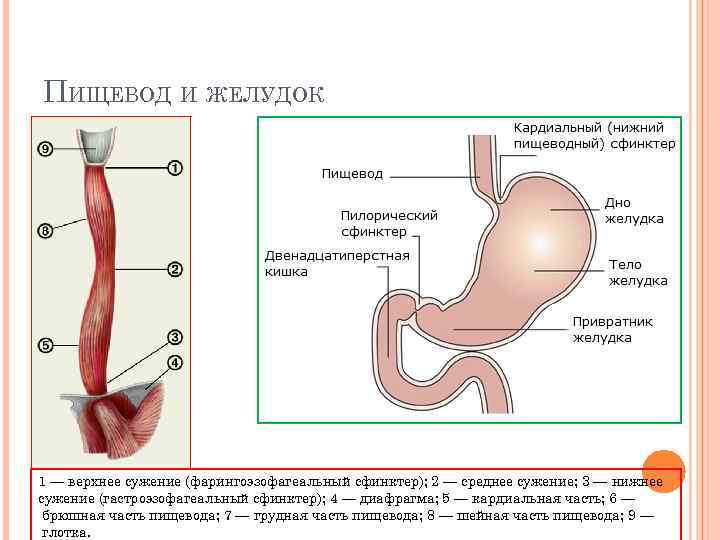 Пищевод и желудок

9
1
8
2
5
3
4

Кардиальный (нижний пищеводный) сфинктер

Пищевод

Пилорический сфинктер

Двенадцатиперстная кишка

Дно желудка

Тело желудка

Привратник желудка

1 — верхнее сужение (фарингоэзофагеальный сфинктер); 2 — среднее сужение; 3 — нижнее сужение (гастроэзофагеальный сфинктер); 4 — диафрагма; 5 — кардиальная часть; 6 — брюшная часть пищевода; 7 — грудная часть пищевода; 8 — шейная часть пищевода; 9 — глотка.